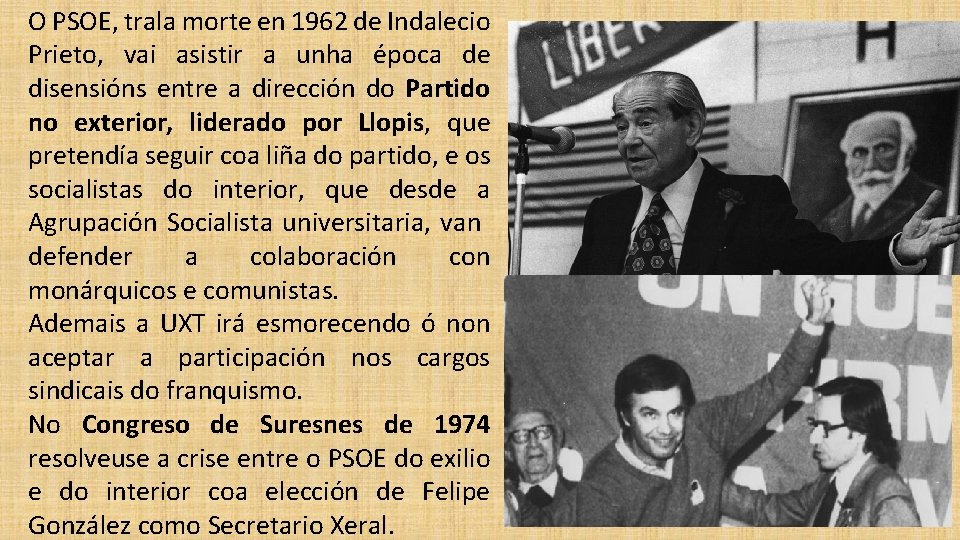 O PSOE, trala morte en 1962 de Indalecio Prieto, vai asistir a unha época de disensións entre a dirección do Partido no exterior, liderado por Llopis, que pretendía seguir coa liña do partido, e os socialistas do interior, que desde a Agrupación Socialista universitaria, van defender a colaboración con monárquicos e comunistas.

Ademais a UXT irá esmorecendo ó non aceptar a participación nos cargos sindicais do franquismo.

No Congreso de Suresnes de 1974 resolveuse a crise entre o PSOE do exilio e do interior coa elección de Felipe González como Secretario Xeral.